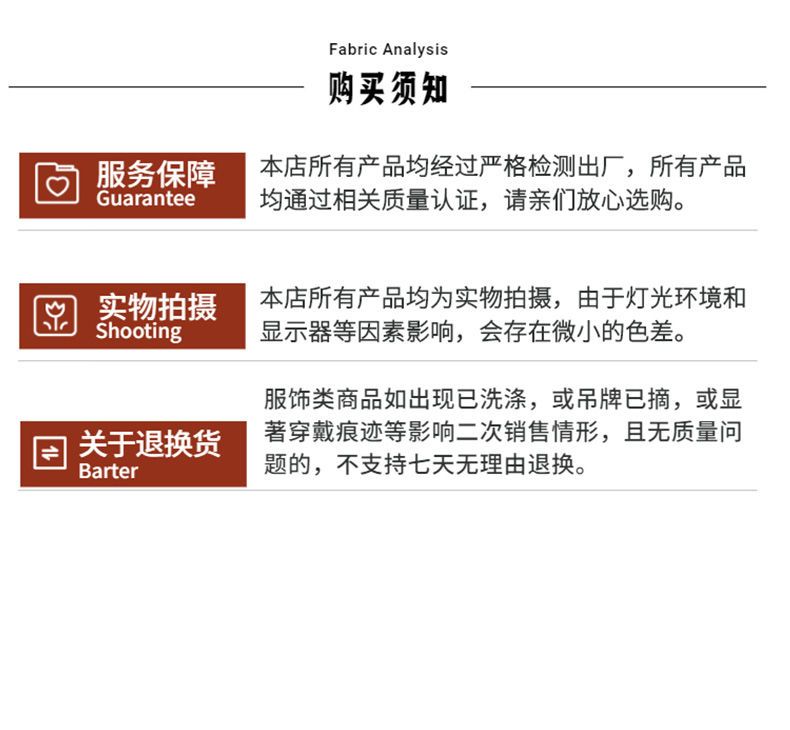 Fabric Analysis
购买须知

服务保障
Guarantee

本店所有产品均经过严格检测出厂，所有产品均通过相关质量认证，请亲们放心选购。

实物拍摄
Shooting

本店所有产品均为实物拍摄，由于灯光环境和显示器等因素影响，会存在微小的色差。

关于退换货
Barter

服饰类商品如出现已洗涤，或吊牌已摘，或显著穿戴痕迹等影响二次销售情形，且无质量问题的，不支持七天无理由退换。